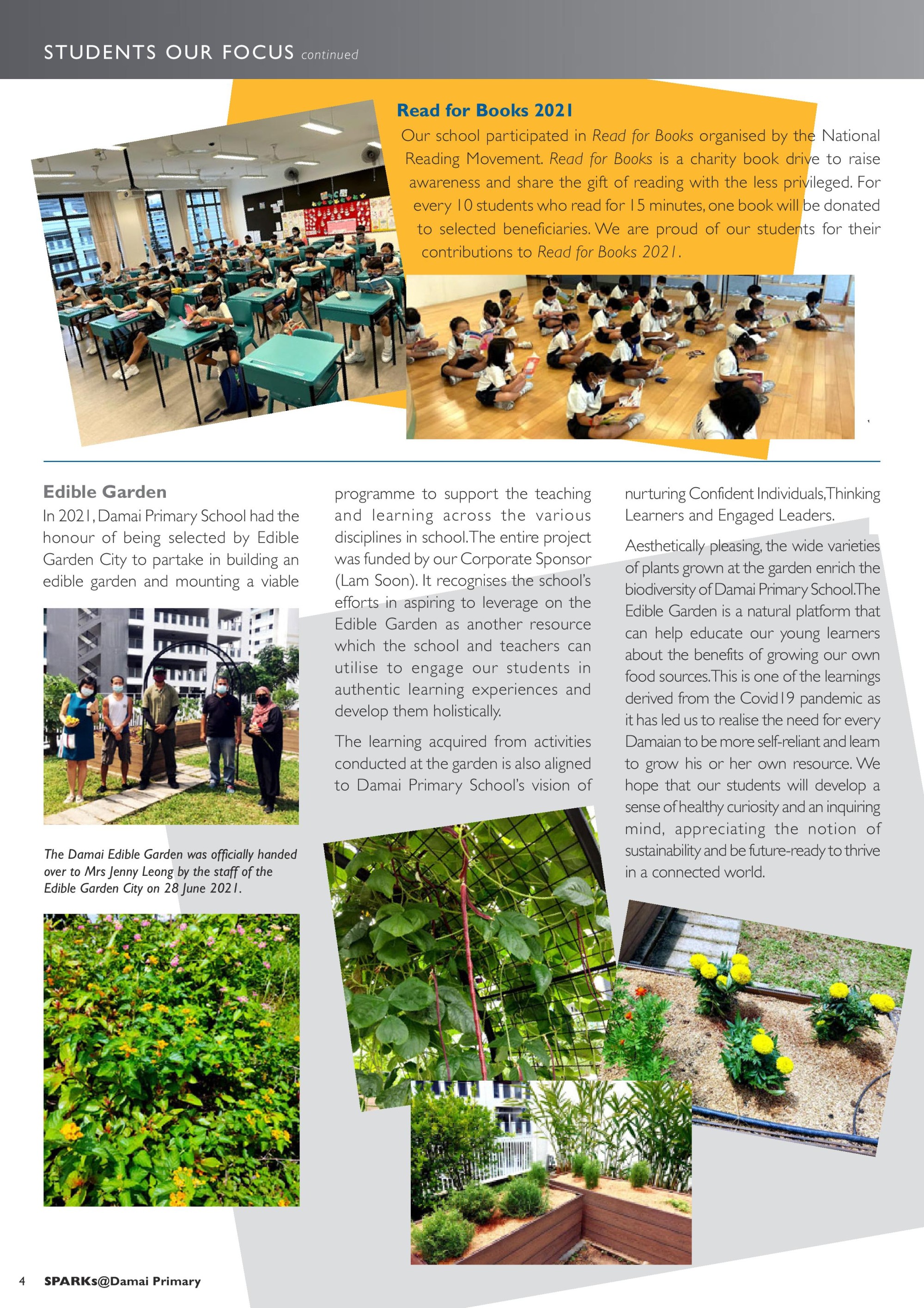 STUDENTS OUR FOCUS continued

Read for Books 2021

Our school participated in Read for Books organised by the National Reading Movement. Read for Books is a charity book drive to raise awareness and share the gift of reading with the less privileged. For every 10 students who read for 15 minutes, one book will be donated to selected beneficiaries. We are proud of our students for their contributions to Read for Books 2021.

Edible Garden

In 2021, Damai Primary School had the honour of being selected by Edible Garden City to partake in building an edible garden and mounting a viable programme to support the teaching and learning across the various disciplines in school. The entire project was funded by our Corporate Sponsor (Lam Soon). It recognises the school's efforts in aspiring to leverage on the Edible Garden as another resource which the school and teachers can utilise to engage our students in authentic learning experiences and develop them holistically.

The learning acquired from activities conducted at the garden is also aligned to Damai Primary School's vision of nurturing Confident Individuals, Thinking Learners and Engaged Leaders.

Aesthetically pleasing, the wide varieties of plants grown at the garden enrich the biodiversity of Damai Primary School. The Edible Garden is a natural platform that can help educate our young learners about the benefits of growing our own food sources. This is one of the learnings derived from the Covid19 pandemic as it has led us to realise the need for every Damaian to be more self-reliant and learn to grow his or her own resource. We hope that our students will develop a sense of healthy curiosity and an inquiring mind, appreciating the notion of sustainability and be future-ready to thrive in a connected world.

The Damai Edible Garden was officially handed over to Mrs Jenny Leong by the staff of the Edible Garden City on 28 June 2021.

4 SPARKs@Damai Primary